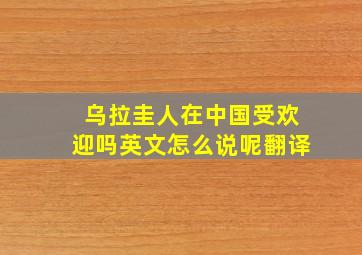 乌拉圭人在中国受欢迎吗英文怎么说呢翻译